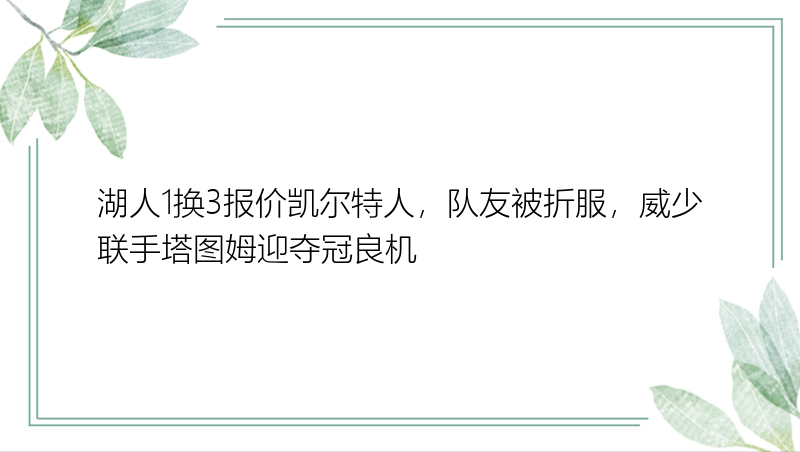 湖人1换3报价凯尔特人，队友被折服，威少联手塔图姆迎夺冠良机